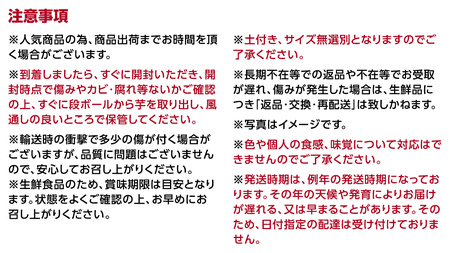 注意事項

※人気商品の為、商品出荷までお時間を頂く場合がございます。

※到着しましたら、すぐに開封いただき、開封時点で傷みやカビ・腐れ等ないかご確認の上、すぐに段ボールから芋を取り出し、風通しの良いところで保管してください。

※輸送時の衝撃で多少の傷が付く場合がございますが、品質に問題はございませんので、安心してお召し上がりください。
※生鮮食品のため、賞味期限は目安となります。状態をよくご確認の上、お早めにお召し上がりください。

※土付き、サイズ無選別となりますのでご了承ください。

※長期不在等での返品や不在等でお受取が遅れ、傷みが発生した場合は、生鮮品につき「返品・交換・再配送」は致しかねます。

※写真はイメージです。

※色や個人の食感、味覚について対応はできませんのでご了承ください。

※発送時期は、例年の発送時期になっております。その年の天候や発育によりお届けが遅れる、又は早まることがあります。そのため、日付指定の配達は受け付けておりません。